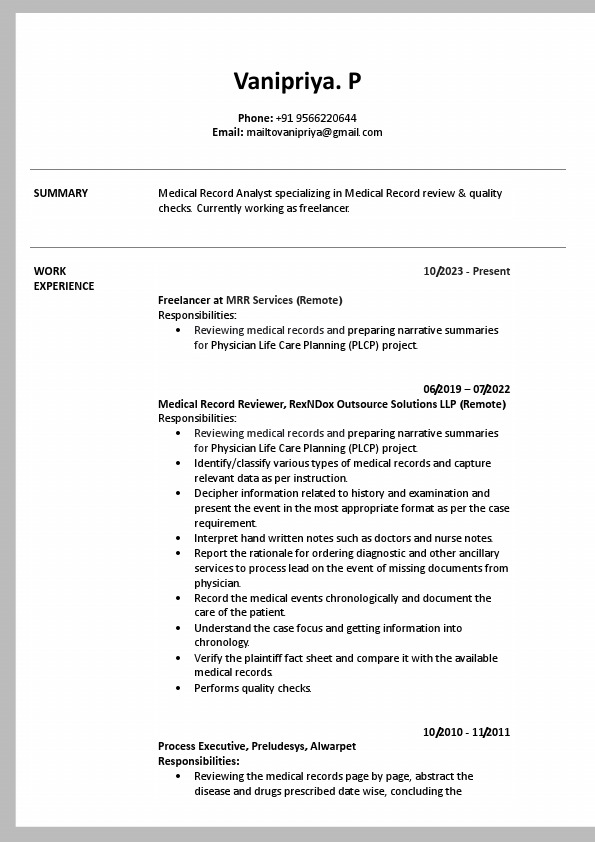 Vanipriya. P

Phone: +91 9566220644
Email: mailtovanipriya@gmail.com

SUMMARY

Medical Record Analyst specializing in Medical Record review & quality checks. Currently working as freelancer.

WORK EXPERIENCE

10/2023 - Present

Freelancer at MRR Services (Remote)
Responsibilities:
• Reviewing medical records and preparing narrative summaries for Physician Life Care Planning (PLCP) project.

06/2019 – 07/2022

Medical Record Reviewer, RexNDox Outsource Solutions LLP (Remote)
Responsibilities:
• Reviewing medical records and preparing narrative summaries for Physician Life Care Planning (PLCP) project.
• Identify/classify various types of medical records and capture relevant data as per instruction.
• Decipher information related to history and examination and present the event in the most appropriate format as per the case requirement.
• Interpret hand written notes such as doctors and nurse notes.
• Report the rationale for ordering diagnostic and other ancillary services to process lead on the event of missing documents from physician.
• Record the medical events chronologically and document the care of the patient.
• Understand the case focus and getting information into chronology.
• Verify the plaintiff fact sheet and compare it with the available medical records.
• Performs quality checks.

10/2010 - 11/2011

Process Executive, Preludesys, Alwarpet
Responsibilities:
• Reviewing the medical records page by page, abstract the disease and drugs prescribed date wise, concluding the